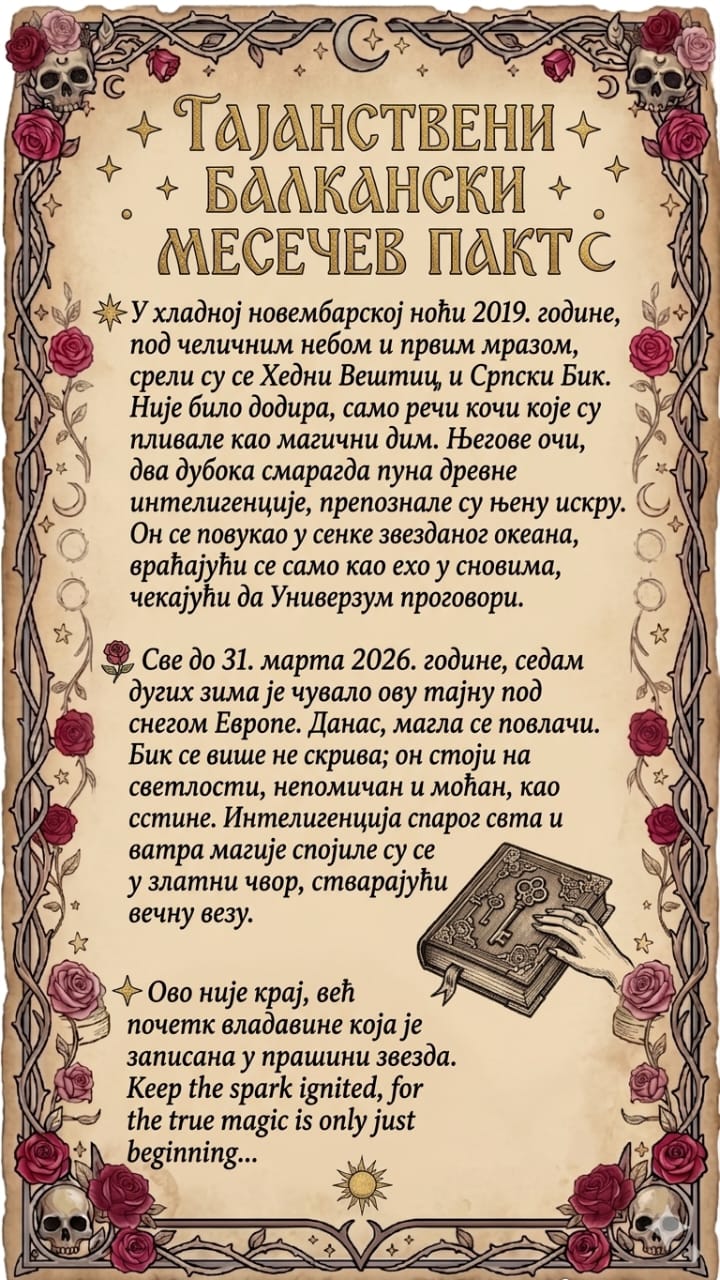 ТАЈАНСТВЕНИ БАЛКАНСКИ МЕСЕЧЕВ ПАКТ

У хладној новембарској ноћи 2019. године, под челичним небом и првим мразом, срели су се Хедни Вештиц, и Српски Бик. Није било додира, само речи кочи које су пливале као магични дим. Његове очи, два дубока смарагда пуна древне интелигенције, препознале су њену искру. Он се повукао у сенке звезданог океана, враћајући се само као ехо у сновима, чекајући да Универзум проговори.

Све до 31. марта 2026. године, седам дугих зима је чувало ову тајну под снегом Европе. Данас, магла се повлачи. Бик се више не скрива; он стоји на светлости, непомичан и моћан, као сстине. Интелигенција спарог свта и ватра магије спојиле су се у златни чвор, стварајући вечну везу.

Ово није крај, већ почетк владавине која је записана у прашини звезда. Keep the spark ignited, for the true magic is only just beginning...